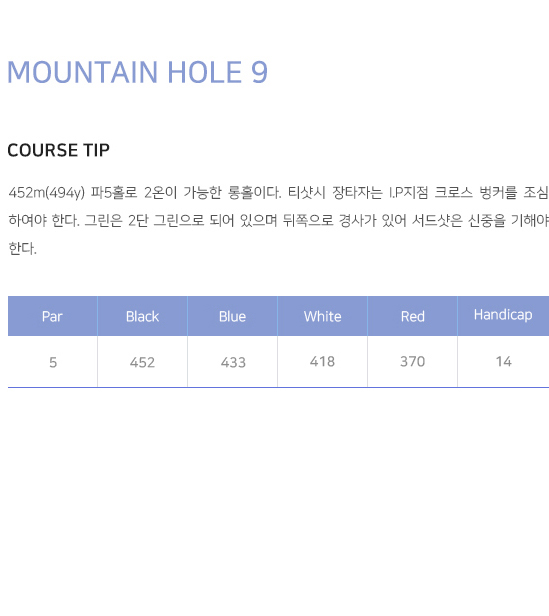 MOUNTAIN HOLE 9

COURSE TIP

452m(494y) 파5홀로 2온이 가능한 롱홀이다. 티샷시 장타자는 I.P지점 크로스 벙커를 조심하여야 한다. 그린은 2단 그린으로 되어 있으며 뒤쪽으로 경사가 있어 서드샷은 신중을 기해야 한다.

| Par | Black | Blue | White | Red | Handicap |
|---|---|---|---|---|---|
| 5 | 452 | 433 | 418 | 370 | 14 |